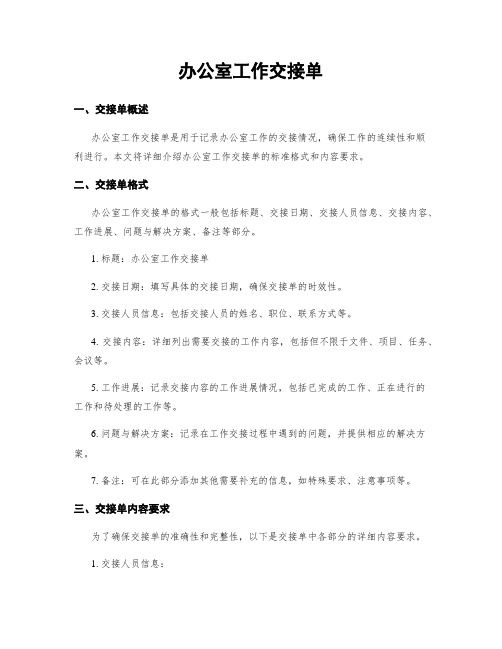 办公室工作交接单

一、交接单概述

办公室工作交接单是用于记录办公室工作的交接情况，确保工作的连续性和顺利进行。本文将详细介绍办公室工作交接单的标准格式和内容要求。

二、交接单格式

办公室工作交接单的格式一般包括标题、交接日期、交接人员信息、交接内容、工作进展、问题与解决方案、备注等部分。

1. 标题：办公室工作交接单

2. 交接日期：填写具体的交接日期，确保交接单的时效性。

3. 交接人员信息：包括交接人员的姓名、职位、联系方式等。

4. 交接内容：详细列出需要交接的工作内容，包括但不限于文件、项目、任务、会议等。

5. 工作进展：记录交接内容的工作进展情况，包括已完成的工作、正在进行的工作和待处理的工作等。

6. 问题与解决方案：记录在工作交接过程中遇到的问题，并提供相应的解决方案。

7. 备注：可在此部分添加其他需要补充的信息，如特殊要求、注意事项等。

三、交接单内容要求

为了确保交接单的准确性和完整性，以下是交接单中各部分的详细内容要求。

1. 交接人员信息：